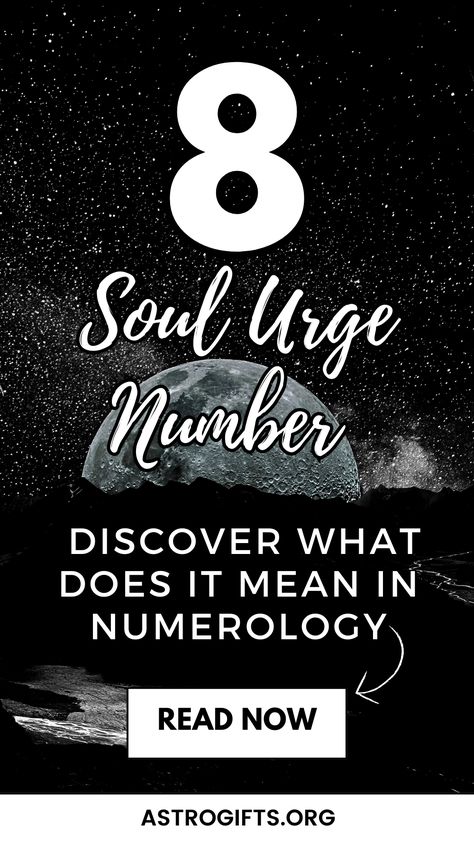 8

Soul Urge Number

DISCOVER WHAT DOES IT MEAN IN NUMEROLOGY

READ NOW

ASTROGIFTS.ORG